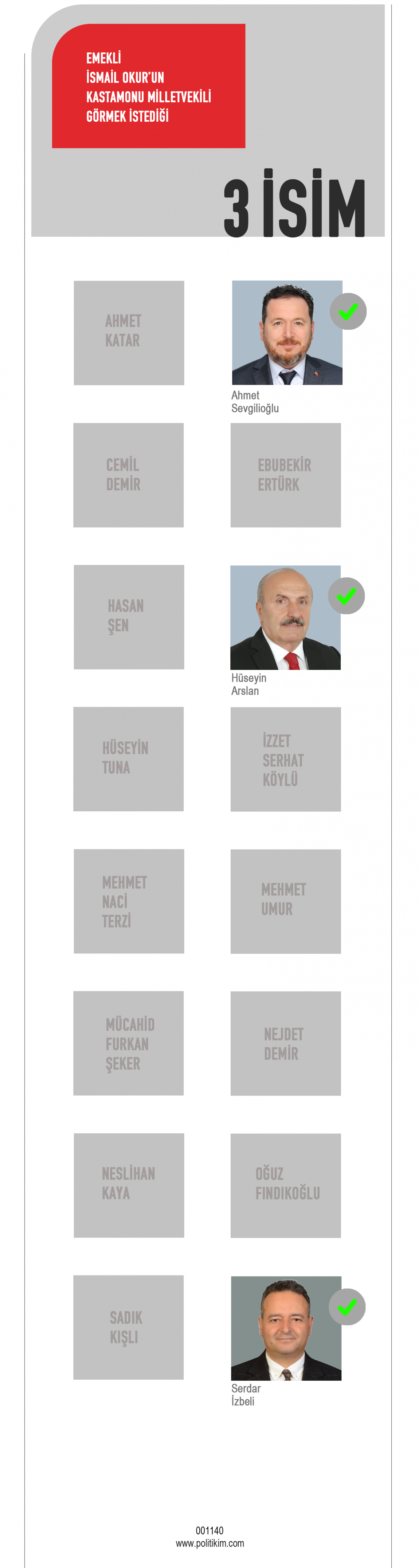 EMEKLİ
İSMAİL OKUR'UN
KASTAMONU MİLLETVEKİLİ
GÖRMEK İSTEDİĞİ

3 İSİM

AHMET
KATAR

Ahmet
Sevgilioğlu

CEMİL
DEMİR

EBUBEKİR
ERTÜRK

HASAN
ŞEN

Hüseyin
Arslan

HÜSEYİN
TUNA

İZZET
SERHAT
KÖYLÜ

MEHMET
NACİ
TERZİ

MEHMET
UMUR

MÜCAHİD
FURKAN
ŞEKER

NEJDET
DEMİR

NESLİHAN
KAYA

OĞUZ
FINDIKOĞLU

SADIK
KIŞLI

Serdar
İzbeli

001140
www.politikim.com